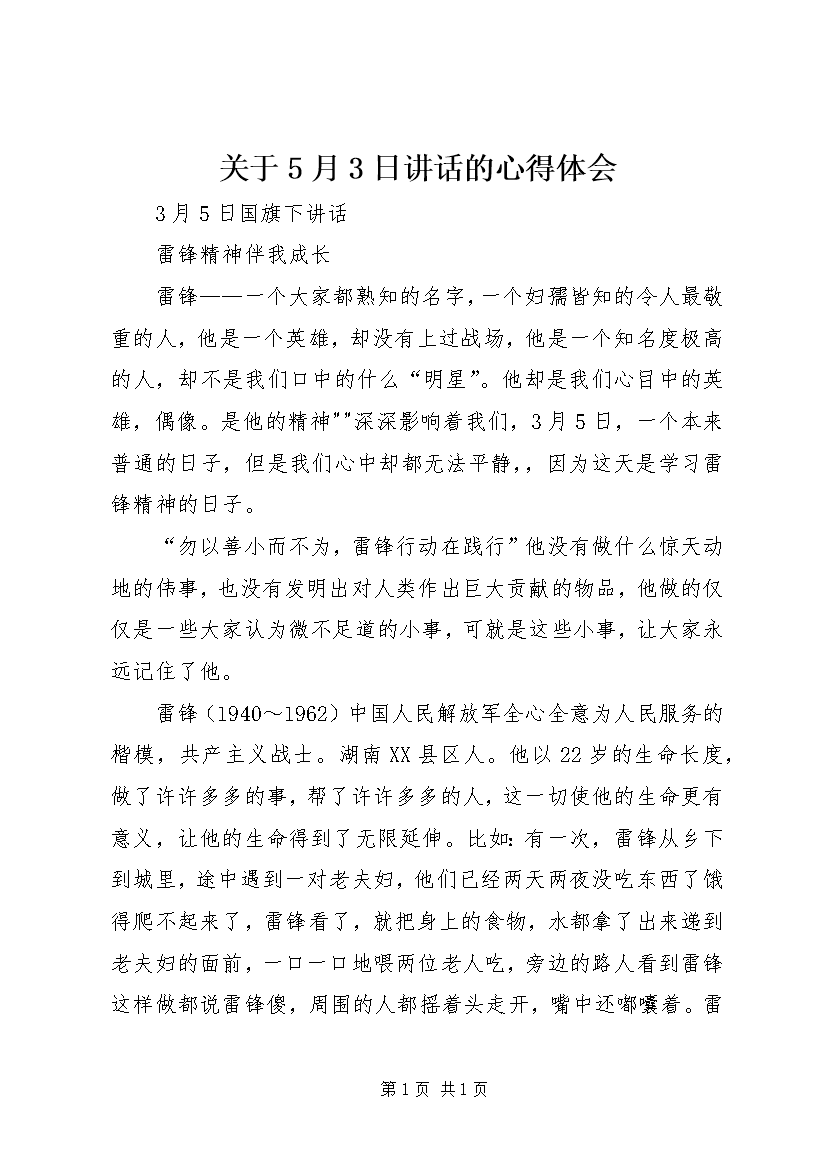 关于5月3日讲话的心得体会

3月5日国旗下讲话

雷锋精神伴我成长

雷锋——一个大家都熟知的名字，一个妇孺皆知的令人最敬重的人，他是一个英雄，却没有上过战场，他是一个知名度极高的人，却不是我们口中的什么“明星”。他却是我们心目中的英雄，偶像。是他的精神""深深影响着我们，3月5日，一个本来普通的日子，但是我们心中却都无法平静，，因为这天是学习雷锋精神的日子。

“勿以善小而不为，雷锋行动在践行”他没有做什么惊天动地的伟事，也没有发明出对人类作出巨大贡献的物品，他做的仅仅是一些大家认为微不足道的小事，可就是这些小事，让大家永远记住了他。

雷锋（1940～1962）中国人民解放军全心全意为人民服务的楷模，共产主义战士。湖南XX县区人。他以22岁的生命长度，做了许许多多的事，帮了许许多多的人，这一切使他的生命更有意义，让他的生命得到了无限延伸。比如：有一次，雷锋从乡下到城里，途中遇到一对老夫妇，他们已经两天两夜没吃东西了饿得爬不起来了，雷锋看了，就把身上的食物，水都拿了出来递到老夫妇的面前，一口一口地喂两位老人吃，旁边的路人看到雷锋这样做都说雷锋傻，周围的人都摇着头走开，嘴中还嘟囔着。雷

第1页 共1页